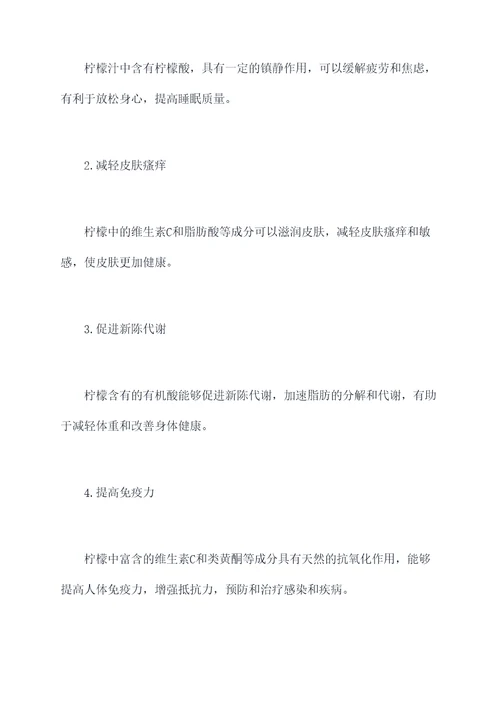 柠檬汁中含有柠檬酸，具有一定的镇静作用，可以缓解疲劳和焦虑，有利于放松身心，提高睡眠质量。

2.减轻皮肤瘙痒

柠檬中的维生素C和脂肪酸等成分可以滋润皮肤，减轻皮肤瘙痒和敏感，使皮肤更加健康。

3.促进新陈代谢

柠檬含有的有机酸能够促进新陈代谢，加速脂肪的分解和代谢，有助于减轻体重和改善身体健康。

4.提高免疫力

柠檬中富含的维生素C和类黄酮等成分具有天然的抗氧化作用，能够提高人体免疫力，增强抵抗力，预防和治疗感染和疾病。